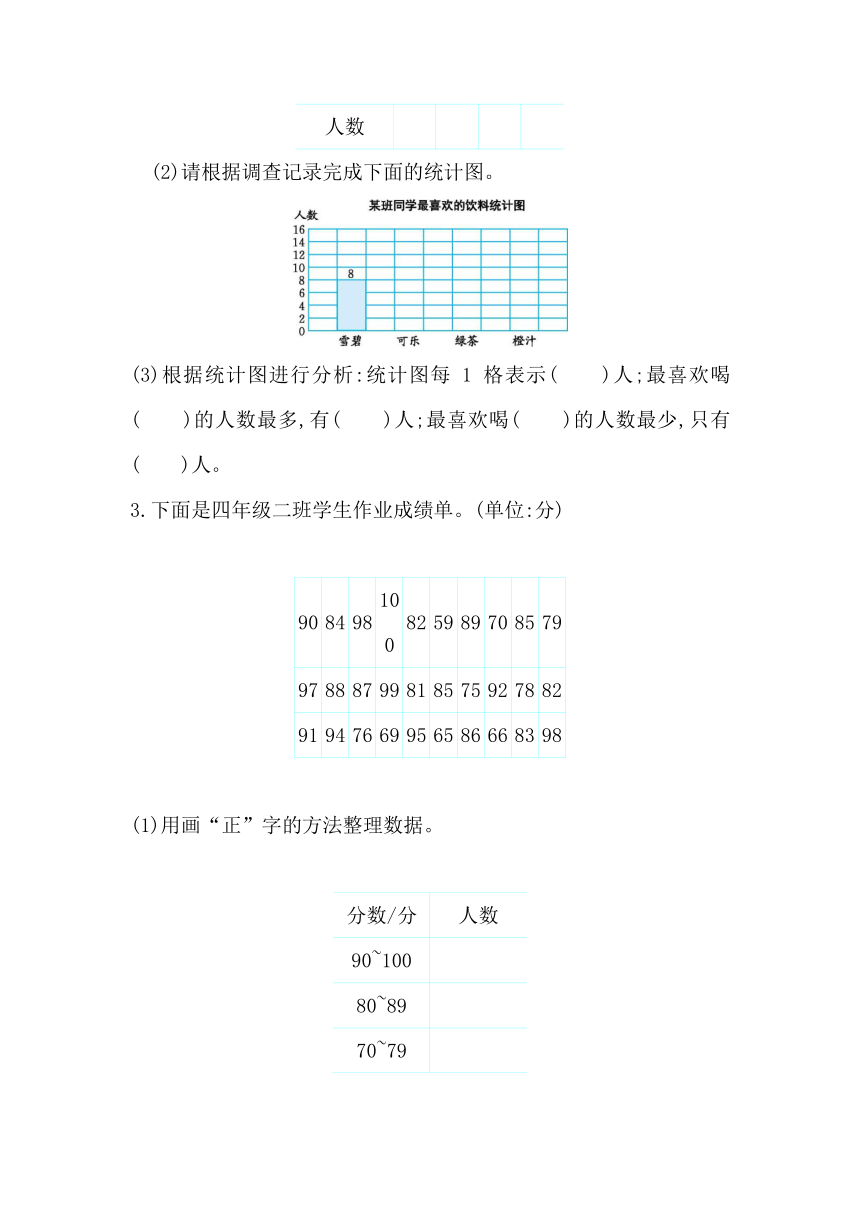 | 人数 | | | | |
|---|---|---|---|---|

(2)请根据调查记录完成下面的统计图。

某班同学最喜欢的饮料统计图

人数
16
14
12
10
8
6
4
2
0

8

雪碧 可乐 绿茶 橙汁

(3)根据统计图进行分析:统计图每 1 格表示(　　)人;最喜欢喝(　　)的人数最多,有(　　)人;最喜欢喝(　　)的人数最少,只有(　　)人。

3.下面是四年级二班学生作业成绩单。(单位:分)

| 90 | 84 | 98 | 100 | 82 | 59 | 89 | 70 | 85 | 79 |
|---|---|---|---|---|---|---|---|---|---|
| 97 | 88 | 87 | 99 | 81 | 85 | 75 | 92 | 78 | 82 |
| 91 | 94 | 76 | 69 | 95 | 65 | 86 | 66 | 83 | 98 |

(1)用画“正”字的方法整理数据。

| 分数/分 | 人数 |
|---|---|
| 90~100 | |
| 80~89 | |
| 70~79 | |